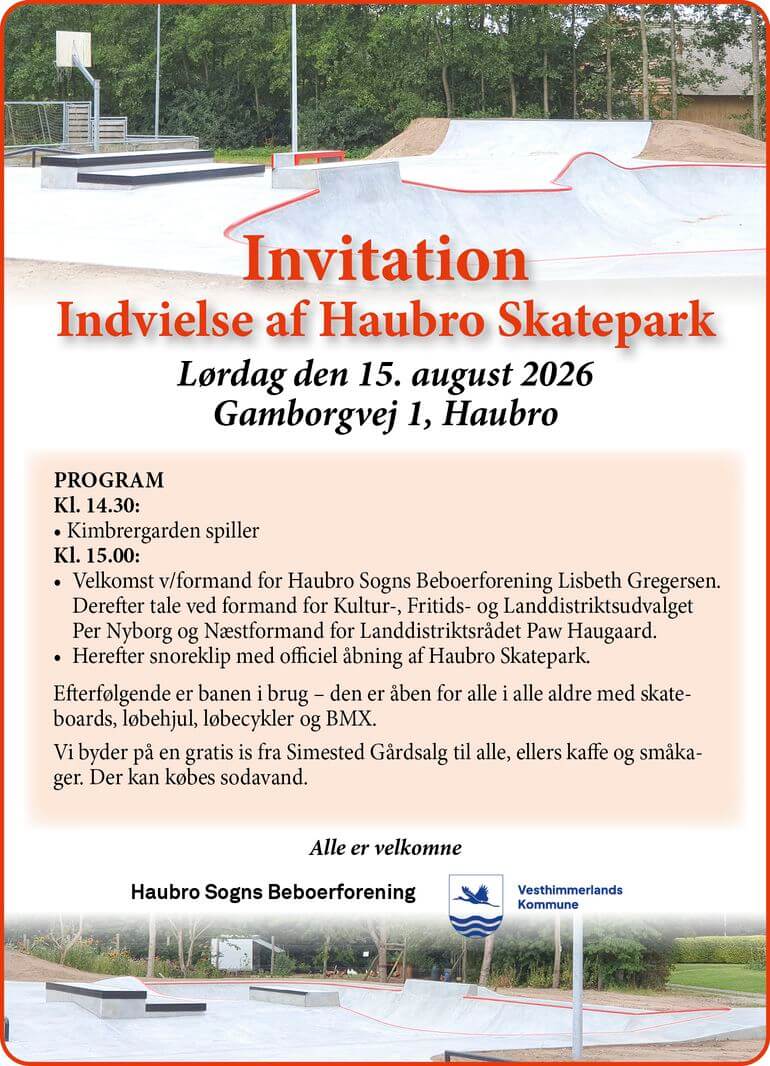 Invitation
Indvielse af Haubro Skatepark

Lørdag den 15. august 2026
Gamborgvej 1, Haubro

PROGRAM
Kl. 14.30:
• Kimbrergarden spiller
Kl. 15.00:
• Velkomst v/formand for Haubro Sogns Beboerforening Lisbeth Gregersen. Derefter tale ved formand for Kultur-, Fritids- og Landdistriktsudvalget Per Nyborg og Næstformand for Landdistriktsrådet Paw Haugaard.
• Herefter snoreklip med officiel åbning af Haubro Skatepark.

Efterfølgende er banen i brug – den er åben for alle i alle aldre med skateboards, løbehjul, løbecykler og BMX.

Vi byder på en gratis is fra Simested Gårdsalg til alle, ellers kaffe og småkager. Der kan købes sodavand.

Alle er velkomne

Haubro Sogns Beboerforening

Vesthimmerlands Kommune